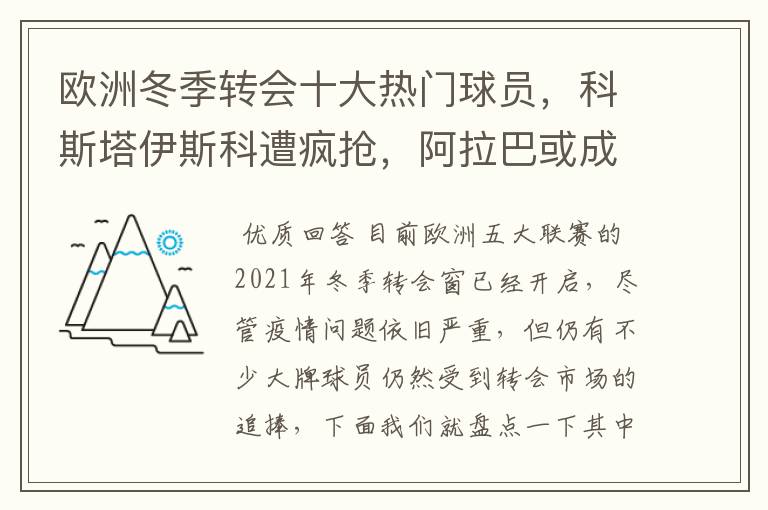 欧洲冬季转会十大热门球员，科斯塔伊斯科遭疯抢，阿拉巴或成

优质回答 目前欧洲五大联赛的2021年冬季转会窗已经开启，尽管疫情问题依旧严重，但仍有不少大牌球员仍然受到转会市场的追捧，下面我们就盘点一下其中